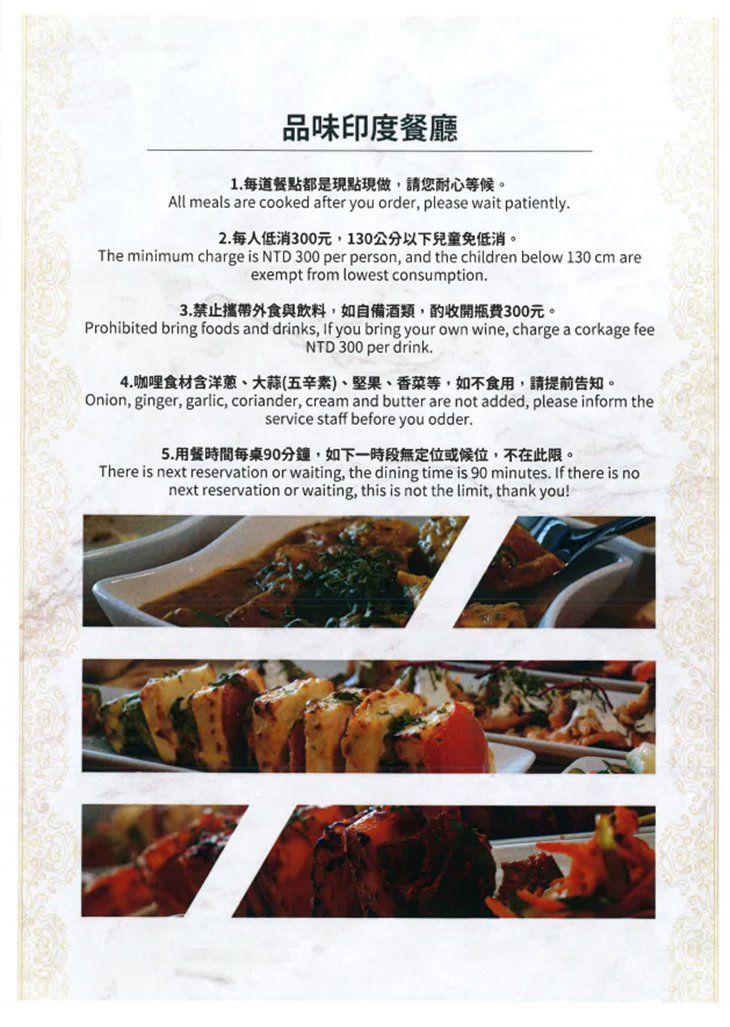 品味印度餐廳

1.每道餐點都是現點現做，請您耐心等候。
All meals are cooked after you order, please wait patiently.

2.每人低消300元，130公分以下兒童免低消。
The minimum charge is NTD 300 per person, and the children below 130 cm are exempt from lowest consumption.

3.禁止攜帶外食與飲料，如自備酒類，酌收開瓶費300元。
Prohibited bring foods and drinks, If you bring your own wine, charge a corkage fee NTD 300 per drink.

4.咖哩食材含洋蔥、大蒜(五辛素)、堅果、香菜等，如不食用，請提前告知。
Onion, ginger, garlic, coriander, cream and butter are not added, please inform the service staff before you odder.

5.用餐時間每桌90分鐘，如下一時段無定位或候位，不在此限。
There is next reservation or waiting, the dining time is 90 minutes. If there is no next reservation or waiting, this is not the limit, thank you!